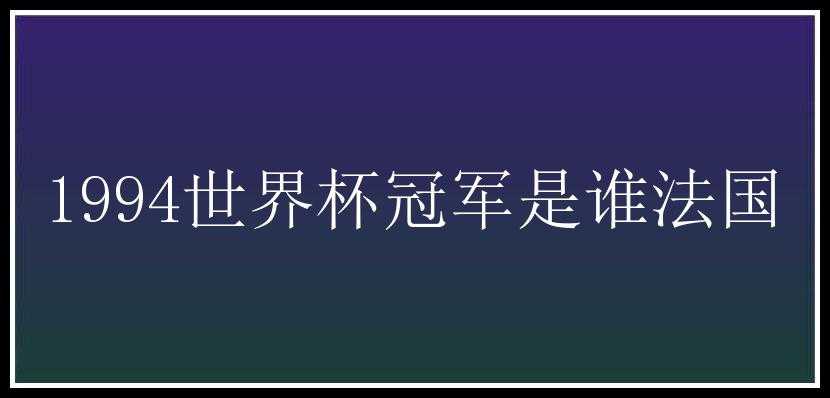 1994世界杯冠军是谁法国